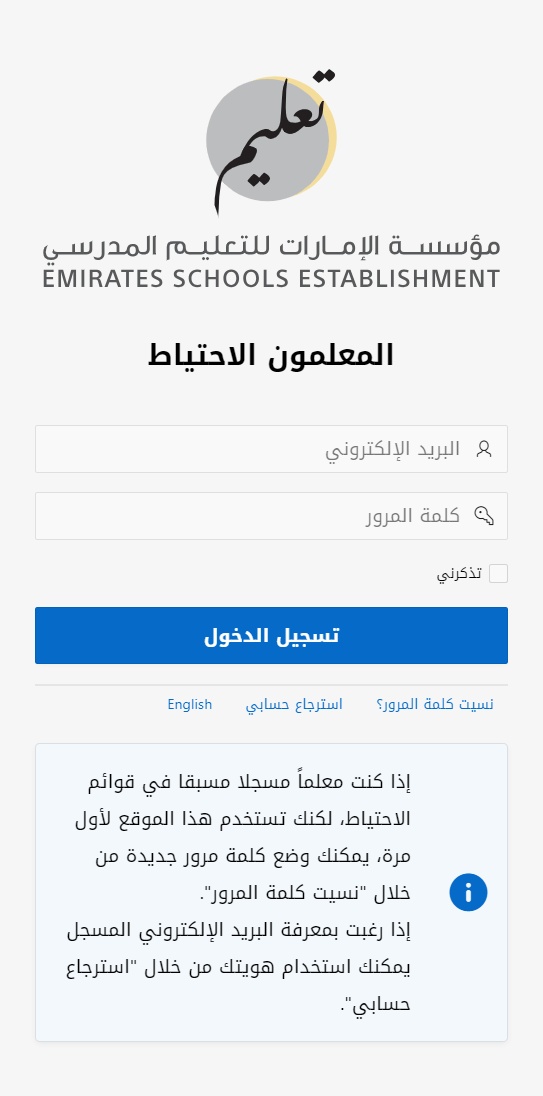 تعليم

مؤسسة الإمارات للتعليم المدرسي
EMIRATES SCHOOLS ESTABLISHMENT

المعلمون الاحتياط

البريد الإلكتروني

كلمة المرور

تذكرني

تسجيل الدخول

نسيت كلمة المرور؟ استرجاع حسابي English

إذا كنت معلماً مسجلا مسبقا في قوائم الاحتياط، لكنك تستخدم هذا الموقع لأول مرة، يمكنك وضع كلمة مرور جديدة من خلال "نسيت كلمة المرور".
إذا رغبت بمعرفة البريد الإلكتروني المسجل يمكنك استخدام هويتك من خلال "استرجاع حسابي".